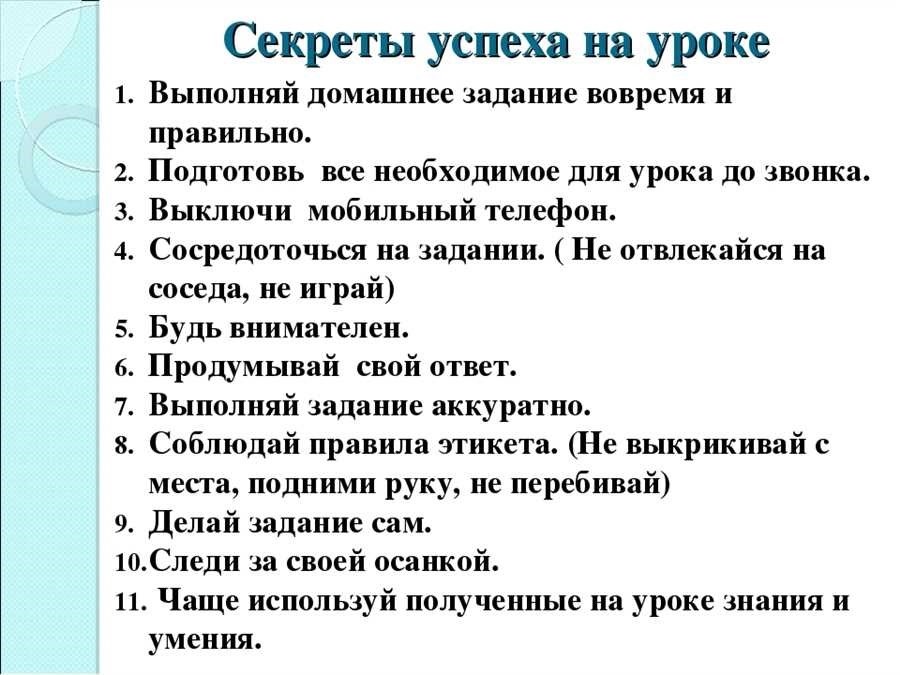 Секреты успеха на уроке

1. Выполняй домашнее задание вовремя и правильно.
2. Подготовь все необходимое для урока до звонка.
3. Выключи мобильный телефон.
4. Сосредоточься на задании. ( Не отвлекайся на соседа, не играй)
5. Будь внимателен.
6. Продумывай свой ответ.
7. Выполняй задание аккуратно.
8. Соблюдай правила этикета. (Не выкрикивай с места, подними руку, не перебивай)
9. Делай задание сам.
10. Следи за своей осанкой.
11. Чаще используй полученные на уроке знания и умения.